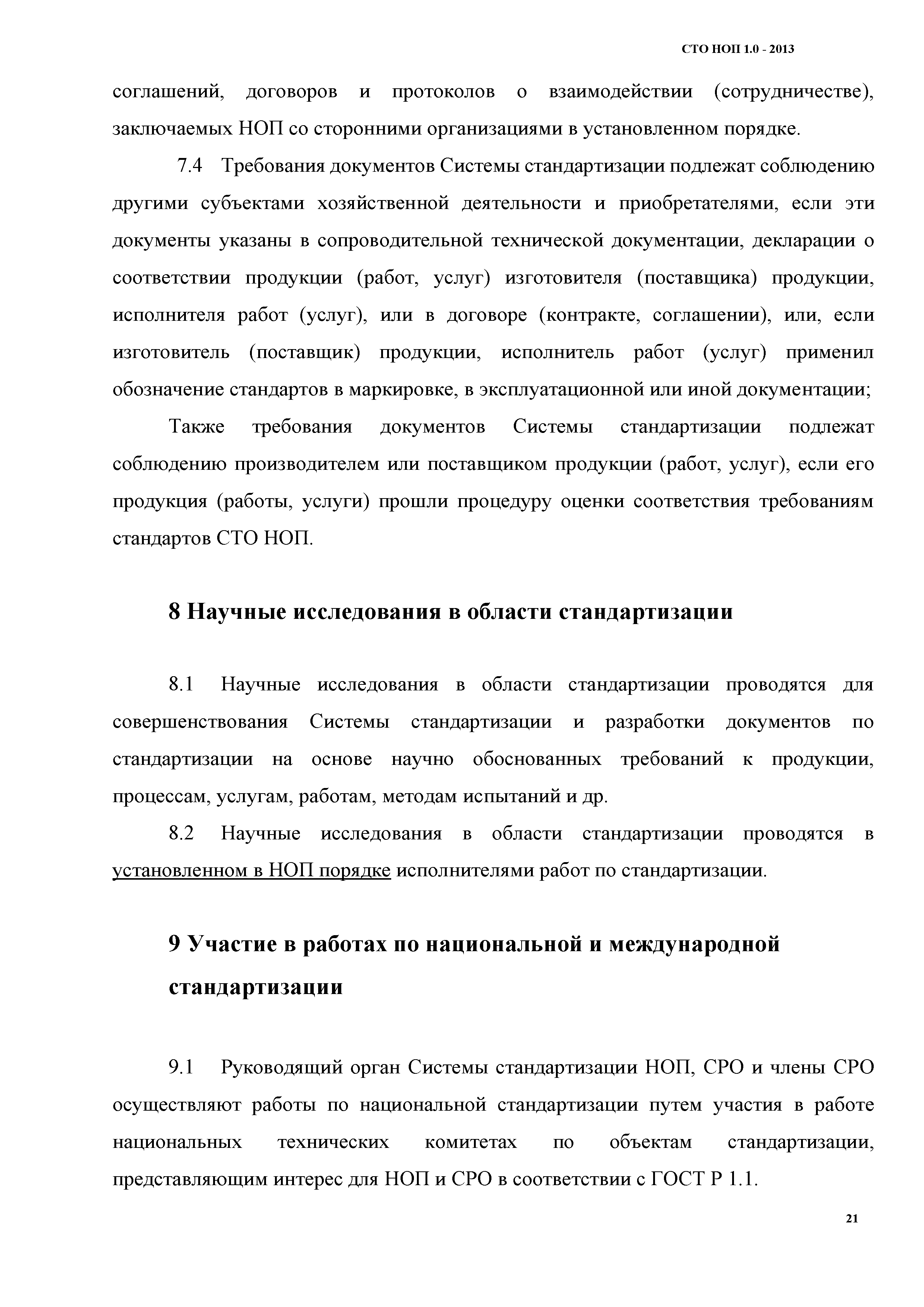 СТО НОП 1.0 - 2013

соглашений, договоров и протоколов о взаимодействии (сотрудничестве), заключаемых НОП со сторонними организациями в установленном порядке.

7.4 Требования документов Системы стандартизации подлежат соблюдению другими субъектами хозяйственной деятельности и приобретателями, если эти документы указаны в сопроводительной технической документации, декларации о соответствии продукции (работ, услуг) изготовителя (поставщика) продукции, исполнителя работ (услуг), или в договоре (контракте, соглашении), или, если изготовитель (поставщик) продукции, исполнитель работ (услуг) применил обозначение стандартов в маркировке, в эксплуатационной или иной документации;

Также требования документов Системы стандартизации подлежат соблюдению производителем или поставщиком продукции (работ, услуг), если его продукция (работы, услуги) прошли процедуру оценки соответствия требованиям стандартов СТО НОП.

8 Научные исследования в области стандартизации

8.1 Научные исследования в области стандартизации проводятся для совершенствования Системы стандартизации и разработки документов по стандартизации на основе научно обоснованных требований к продукции, процессам, услугам, работам, методам испытаний и др.

8.2 Научные исследования в области стандартизации проводятся в установленном в НОП порядке исполнителями работ по стандартизации.

9 Участие в работах по национальной и международной стандартизации

9.1 Руководящий орган Системы стандартизации НОП, СРО и члены СРО осуществляют работы по национальной стандартизации путем участия в работе национальных технических комитетах по объектам стандартизации, представляющим интерес для НОП и СРО в соответствии с ГОСТ Р 1.1.

21